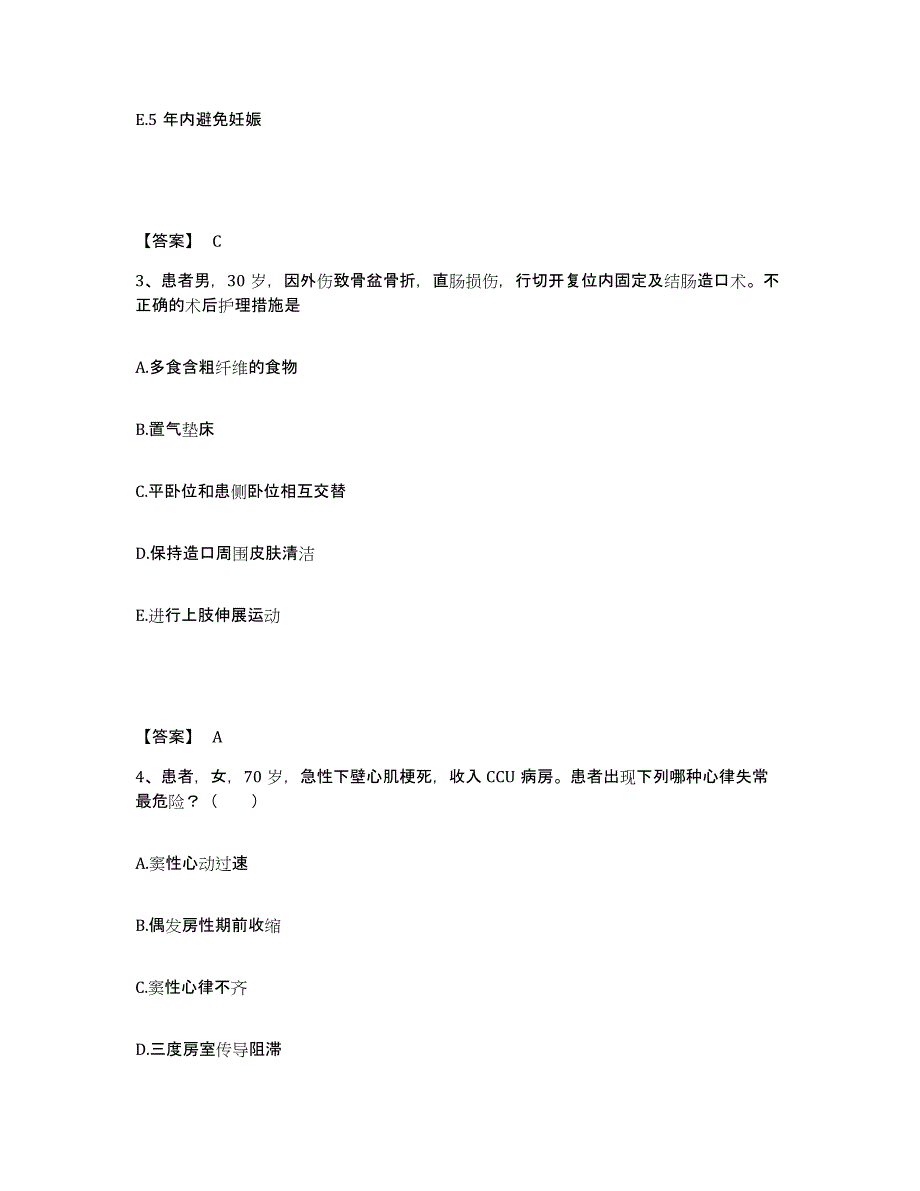 E.5 年内避免妊娠

【答案】 C

3、患者男，30 岁，因外伤致骨盆骨折，直肠损伤，行切开复位内固定及结肠造口术。不正确的术后护理措施是

A.多食含粗纤维的食物

B.置气垫床

C.平卧位和患侧卧位相互交替

D.保持造口周围皮肤清洁

E.进行上肢伸展运动

【答案】 A

4、患者，女，70 岁，急性下壁心肌梗死，收入 CCU 病房。患者出现下列哪种心律失常最危险？（　　）

A.窦性心动过速

B.偶发房性期前收缩

C.窦性心律不齐

D.三度房室传导阻滞